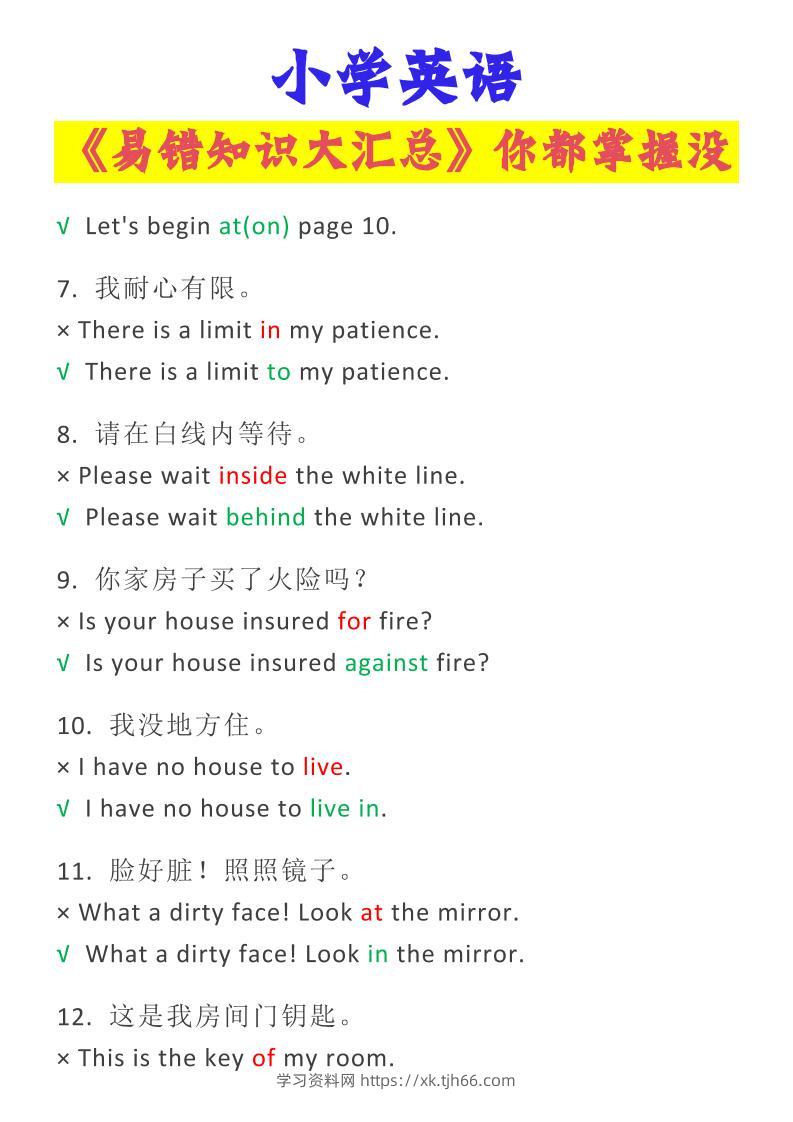 小学英语

《易错知识大汇总》你都掌握没

√ Let's begin at(on) page 10.

7.我耐心有限。

× There is a limit in my patience.

√ There is a limit to my patience.

8.请在白线内等待。

× Please wait inside the white line.

√ Please wait behind the white line.

9.你家房子买了火险吗?

× Is your house insured for fire?

√ Is your house insured against fire?

10.我没地方住。

× I have no house to live.

√ I have no house to live in.

11.脸好脏!照照镜子。

× What a dirty face! Look at the mirror.

√ What a dirty face! Look in the mirror.

12.这是我房间门钥匙。

× This is the key of my room.

学习资料网 https://xk.tjh66.com